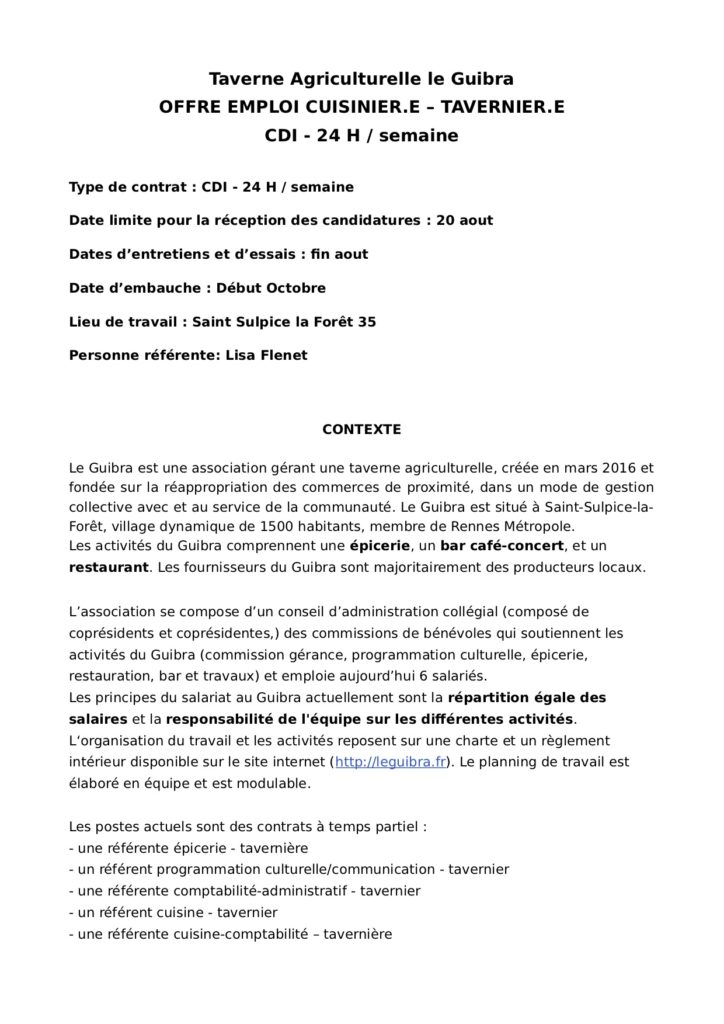 Taverne Agriculturelle le Guibra
OFFRE EMPLOI CUISINIER.E – TAVERNIER.E
CDI - 24 H / semaine

Type de contrat : CDI - 24 H / semaine

Date limite pour la réception des candidatures : 20 aout

Dates d'entretiens et d'essais : fin aout

Date d'embauche : Début Octobre

Lieu de travail : Saint Sulpice la Forêt 35

Personne référente: Lisa Flenet

CONTEXTE

Le Guibra est une association gérant une taverne agriculturelle, créée en mars 2016 et fondée sur la réappropriation des commerces de proximité, dans un mode de gestion collective avec et au service de la communauté. Le Guibra est situé à Saint-Sulpice-la-Forêt, village dynamique de 1500 habitants, membre de Rennes Métropole.
Les activités du Guibra comprennent une épicerie, un bar café-concert, et un restaurant. Les fournisseurs du Guibra sont majoritairement des producteurs locaux.

L'association se compose d'un conseil d'administration collégial (composé de coprésidents et coprésidentes,) des commissions de bénévoles qui soutiennent les activités du Guibra (commission gérance, programmation culturelle, épicerie, restauration, bar et travaux) et emploie aujourd'hui 6 salariés.
Les principes du salariat au Guibra actuellement sont la répartition égale des salaires et la responsabilité de l'équipe sur les différentes activités.
L'organisation du travail et les activités reposent sur une charte et un règlement intérieur disponible sur le site internet (http://leguibra.fr). Le planning de travail est élaboré en équipe et est modulable.

Les postes actuels sont des contrats à temps partiel :
- une référente épicerie - tavernière
- un référent programmation culturelle/communication - tavernier
- une référente comptabilité-administratif - tavernier
- un référent cuisine - tavernier
- une référente cuisine-comptabilité – tavernière